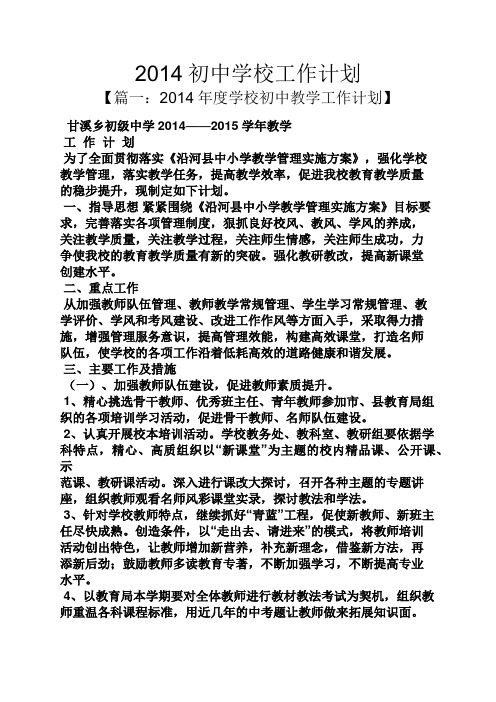 2014 初中学校工作计划

【篇一：2014 年度学校初中教学工作计划】

甘溪乡初级中学 2014——2015 学年教学

工 作 计 划

为了全面贯彻落实《沿河县中小学教学管理实施方案》，强化学校教学管理，落实教学任务，提高教学效率，促进我校教育教学质量的稳步提升，现制定如下计划。

一、指导思想 紧紧围绕《沿河县中小学教学管理实施方案》目标要求，完善落实各项管理制度，狠抓良好校风、教风、学风的养成，关注教学质量，关注教学过程，关注师生情感，关注师生成功，力争使我校的教育教学质量有新的突破。强化教研教改，提高新课堂创建水平。

二、重点工作

从加强教师队伍管理、教师教学常规管理、学生学习常规管理、教学评价、学风和考风建设、改进工作作风等方面入手，采取得力措施，增强管理服务意识，提高管理效能，构建高效课堂，打造名师队伍，使学校的各项工作沿着低耗高效的道路健康和谐发展。

三、主要工作及措施

（一）、加强教师队伍建设，促进教师素质提升。

1、精心挑选骨干教师、优秀班主任、青年教师参加市、县教育局组织的各项培训学习活动，促进骨干教师、名师队伍建设。

2、认真开展校本培训活动。学校教务处、教科室、教研组要依据学科特点，精心、高质组织以“新课堂”为主题的校内精品课、公开课、示

范课、教研课活动。深入进行课改大探讨，召开各种主题的专题讲座，组织教师观看名师风彩课堂实录，探讨教法和学法。

3、针对学校教师特点，继续抓好“青蓝”工程，促使新教师、新班主任尽快成熟。创造条件，以“走出去、请进来”的模式，将教师培训活动创出特色，让教师增加新营养，补充新理念，借鉴新方法，再添新后劲；鼓励教师多读教育专著，不断加强学习，不断提高专业水平。

4、以教育局本学期要对全体教师进行教材教法考试为契机，组织教师重温各科课程标准，用近几年的中考题让教师做来拓展知识面。